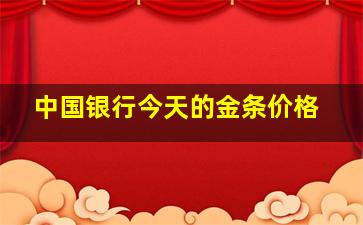 中国银行今天的金条价格